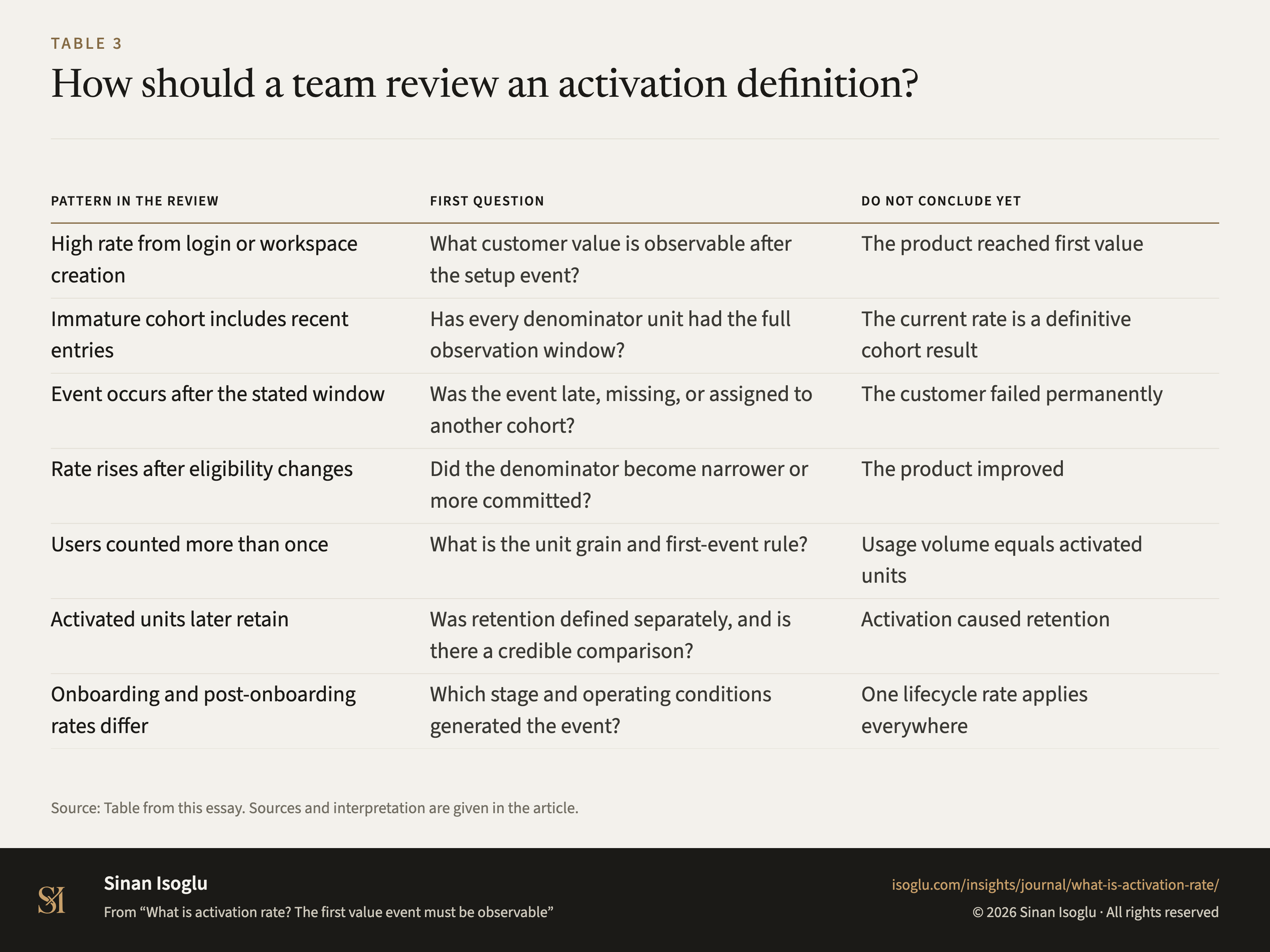 TABLE 3

How should a team review an activation definition?

| PATTERN IN THE REVIEW | FIRST QUESTION | DO NOT CONCLUDE YET |
|---|---|---|
| High rate from login or workspace creation | What customer value is observable after the setup event? | The product reached first value |
| Immature cohort includes recent entries | Has every denominator unit had the full observation window? | The current rate is a definitive cohort result |
| Event occurs after the stated window | Was the event late, missing, or assigned to another cohort? | The customer failed permanently |
| Rate rises after eligibility changes | Did the denominator become narrower or more committed? | The product improved |
| Users counted more than once | What is the unit grain and first-event rule? | Usage volume equals activated units |
| Activated units later retain | Was retention defined separately, and is there a credible comparison? | Activation caused retention |
| Onboarding and post-onboarding rates differ | Which stage and operating conditions generated the event? | One lifecycle rate applies everywhere |

Source: Table from this essay. Sources and interpretation are given in the article.

SI

Sinan Isoglu

From “What is activation rate? The first value event must be observable”

isoglu.com/insights/journal/what-is-activation-rate/

© 2026 Sinan Isoglu · All rights reserved